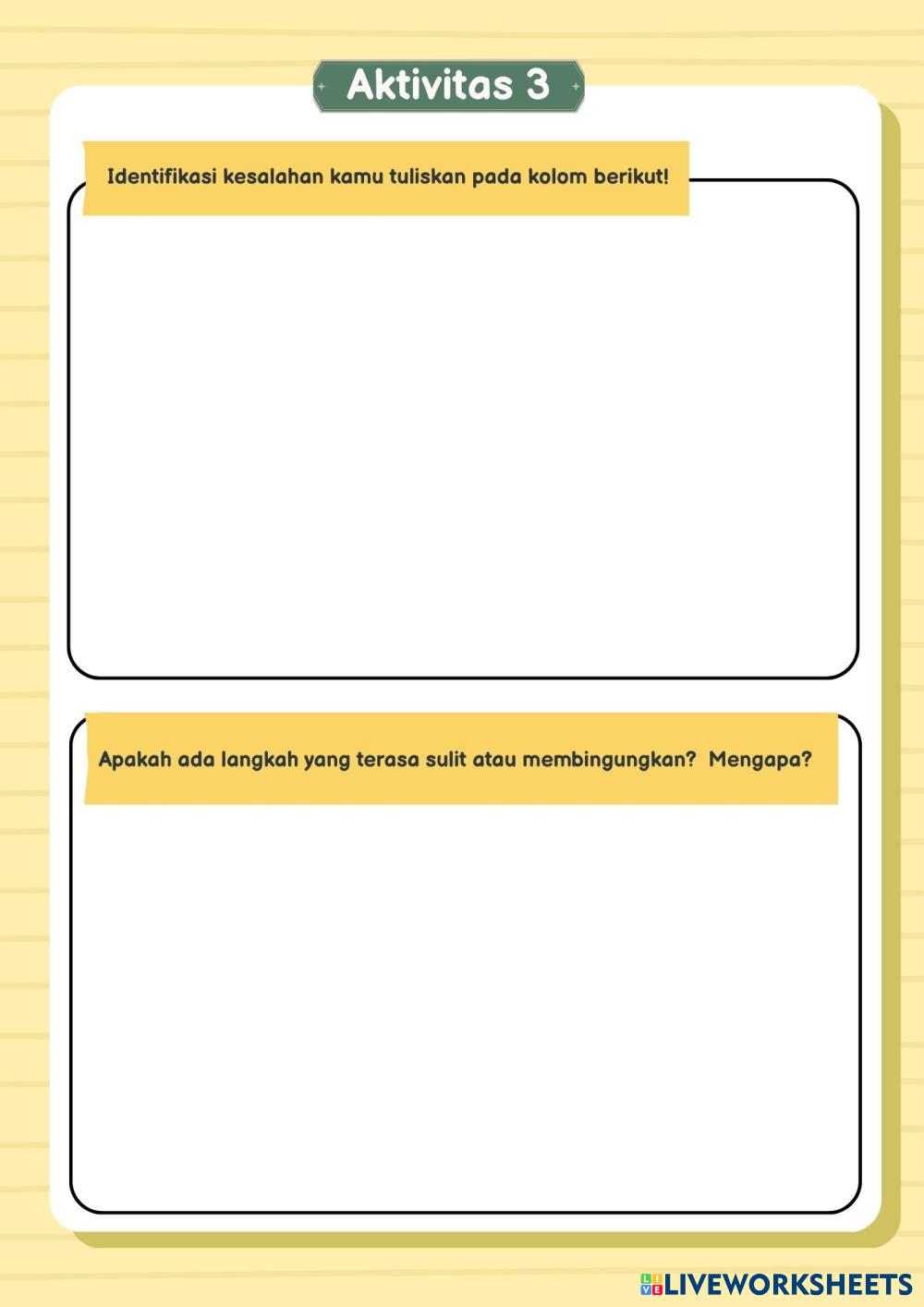 Aktivitas 3

Identifikasi kesalahan kamu tuliskan pada kolom berikut!

Apakah ada langkah yang terasa sulit atau membingungkan? Mengapa?

LIVEWORKSHEETS